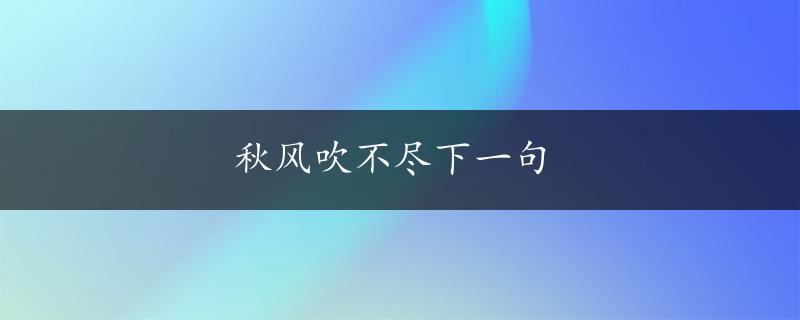 秋风吹不尽下一句